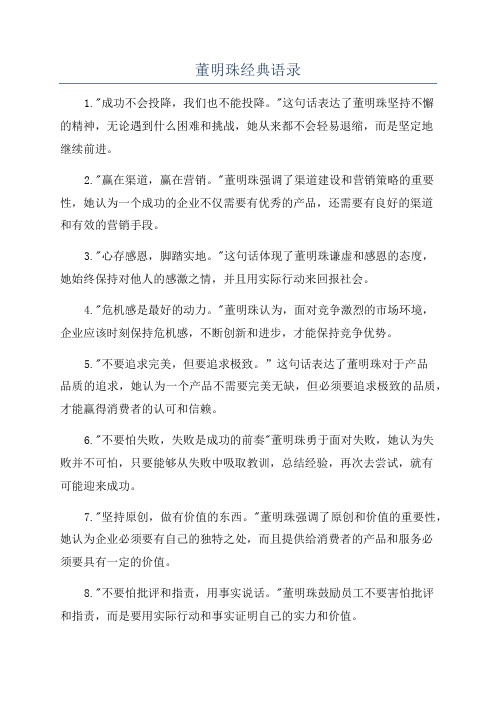 董明珠经典语录

1."成功不会投降，我们也不能投降。"这句话表达了董明珠坚持不懈的精神，无论遇到什么困难和挑战，她从来都不会轻易退缩，而是坚定地继续前进。

2."赢在渠道，赢在营销。"董明珠强调了渠道建设和营销策略的重要性，她认为一个成功的企业不仅需要有优秀的产品，还需要有良好的渠道和有效的营销手段。

3."心存感恩，脚踏实地。"这句话体现了董明珠谦虚和感恩的态度，她始终保持对他人的感激之情，并且用实际行动来回报社会。

4."危机感是最好的动力。"董明珠认为，面对竞争激烈的市场环境，企业应该时刻保持危机感，不断创新和进步，才能保持竞争优势。

5."不要追求完美，但要追求极致。" 这句话表达了董明珠对于产品品质的追求，她认为一个产品不需要完美无缺，但必须要追求极致的品质，才能赢得消费者的认可和信赖。

6."不要怕失败，失败是成功的前奏"董明珠勇于面对失败，她认为失败并不可怕，只要能够从失败中吸取教训，总结经验，再次去尝试，就有可能迎来成功。

7."坚持原创，做有价值的东西。"董明珠强调了原创和价值的重要性，她认为企业必须要有自己的独特之处，而且提供给消费者的产品和服务必须要具有一定的价值。

8."不要怕批评和指责，用事实说话。"董明珠鼓励员工不要害怕批评和指责，而是要用实际行动和事实证明自己的实力和价值。